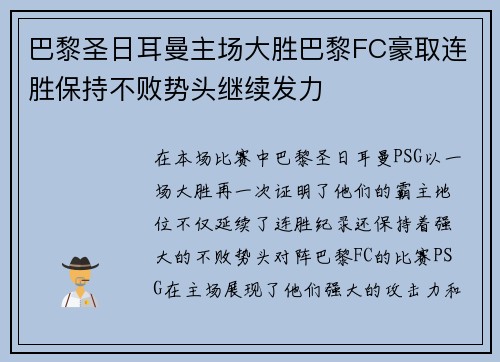 巴黎圣日耳曼主场大胜巴黎FC豪取连胜保持不败势头继续发力

在本场比赛中巴黎圣日耳曼PSG以一场大胜再一次证明了他们的霸主地位不仅延续了连胜纪录还保持着强大的不败势头对阵巴黎FC的比赛PSG在主场展现了他们强大的攻击力和